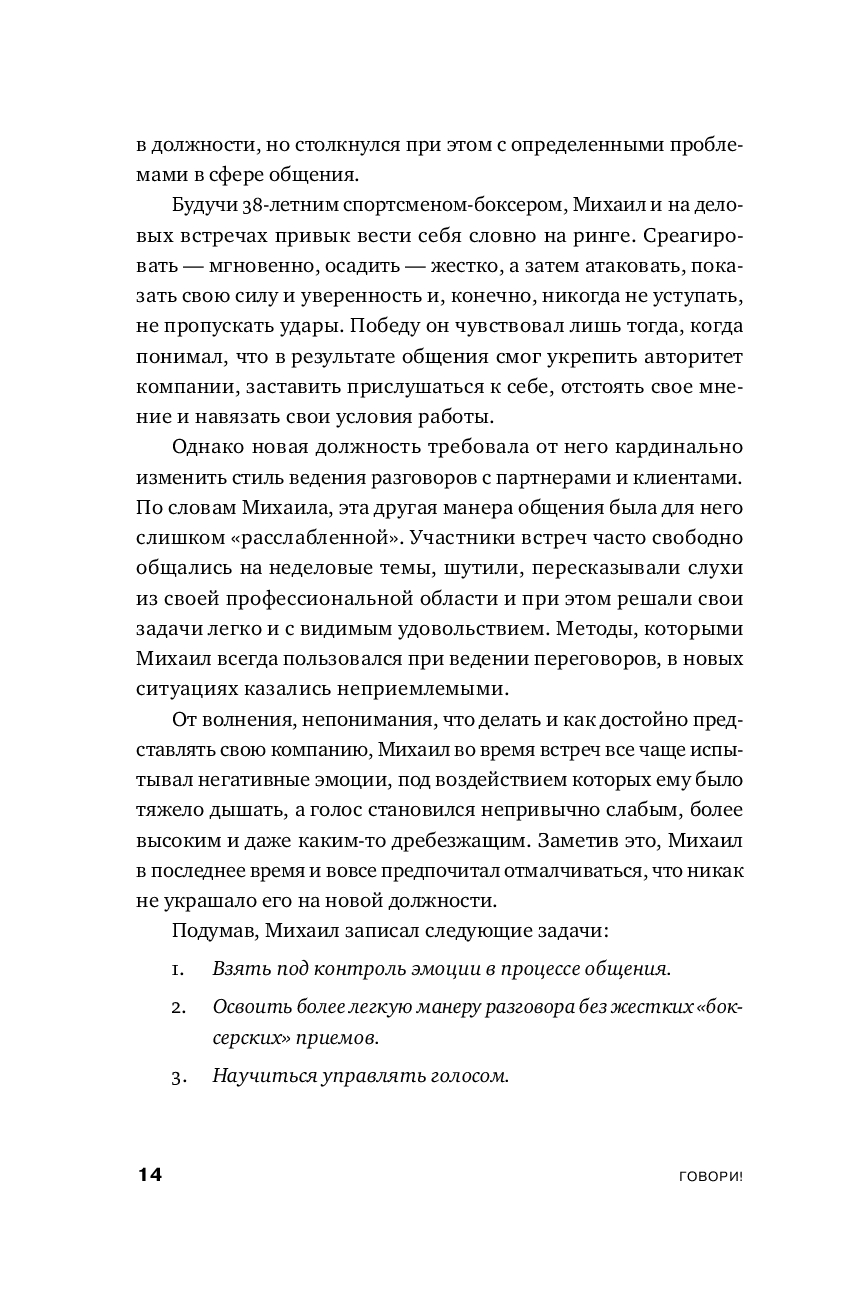 в должности, но столкнулся при этом с определенными проблемами в сфере общения.

Будучи 38-летним спортсменом-боксером, Михаил и на деловых встречах привык вести себя словно на ринге. Среагировать — мгновенно, осадить — жестко, а затем атаковать, показать свою силу и уверенность и, конечно, никогда не уступать, не пропускать удары. Победу он чувствовал лишь тогда, когда понимал, что в результате общения смог укрепить авторитет компании, заставить прислушаться к себе, отстоять свое мнение и навязать свои условия работы.

Однако новая должность требовала от него кардинально изменить стиль ведения разговоров с партнерами и клиентами. По словам Михаила, эта другая манера общения была для него слишком «расслабленной». Участники встреч часто свободно общались на неделовые темы, шутили, пересказывали слухи из своей профессиональной области и при этом решали свои задачи легко и с видимым удовольствием. Методы, которыми Михаил всегда пользовался при ведении переговоров, в новых ситуациях казались неприемлемыми.

От волнения, непонимания, что делать и как достойно представлять свою компанию, Михаил во время встреч все чаще испытывал негативные эмоции, под воздействием которых ему было тяжело дышать, а голос становился непривычно слабым, более высоким и даже каким-то дребезжащим. Заметив это, Михаил в последнее время и вовсе предпочитал отмалчиваться, что никак не украшало его на новой должности.

Подумав, Михаил записал следующие задачи:

1. Взять под контроль эмоции в процессе общения.

2. Освоить более легкую манеру разговора без жестких «боксерских» приемов.

3. Научиться управлять голосом.

14 ГОВОРИ!